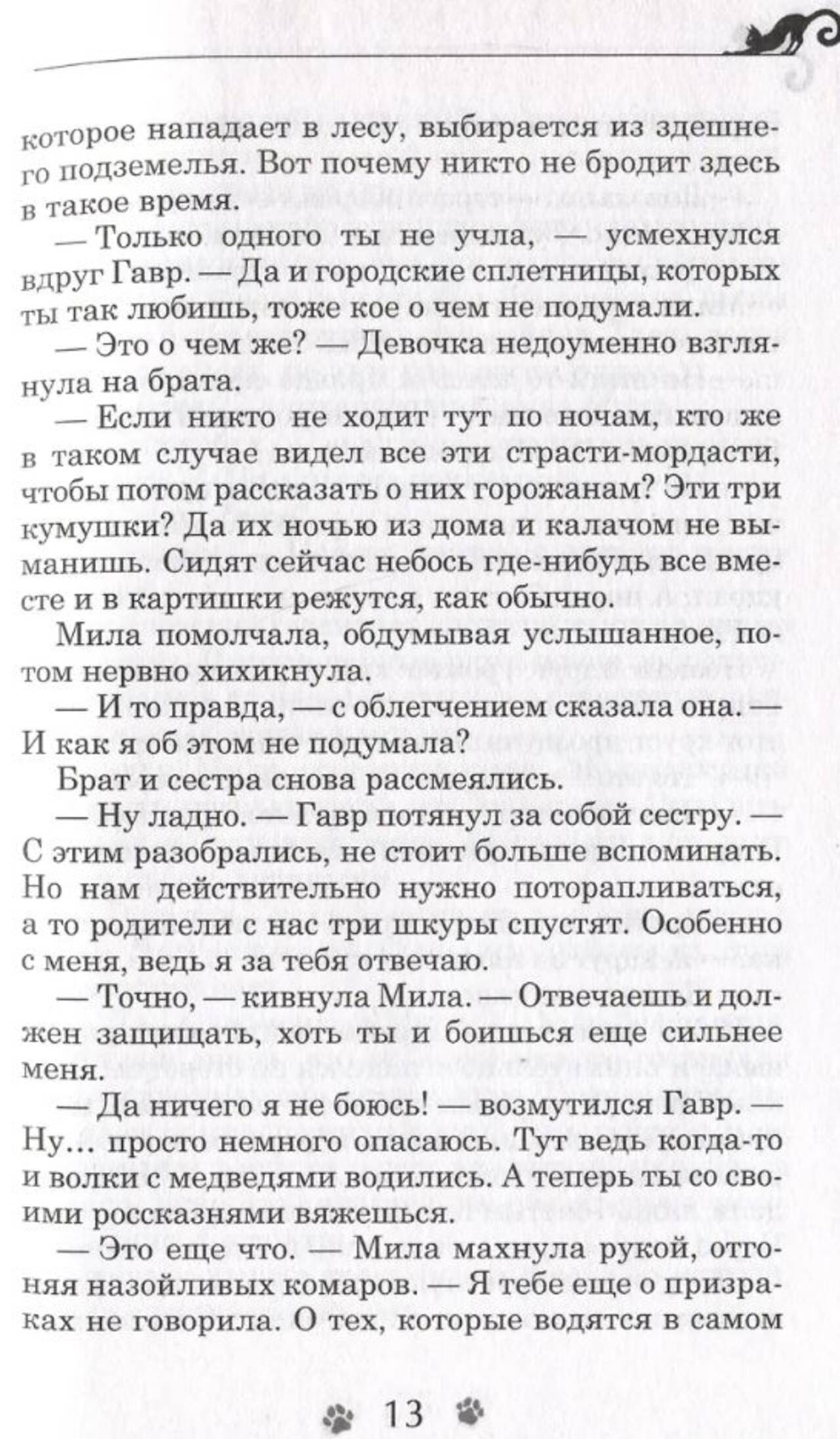 которое нападает в лесу, выбирается из здешнего подземелья. Вот почему никто не бродит здесь в такое время.

— Только одного ты не учла, — усмехнулся вдруг Гавр. — Да и городские сплетницы, которых ты так любишь, тоже кое о чем не подумали.

— Это о чем же? — Девочка недоуменно взглянула на брата.

— Если никто не ходит тут по ночам, кто же в таком случае видел все эти страсти-мордасти, чтобы потом рассказать о них горожанам? Эти три кумушки? Да их ночью из дома и калачом не выманишь. Сидят сейчас небось где-нибудь все вместе и в картишки режутся, как обычно.

Мила помолчала, обдумывая услышанное, потом нервно хихикнула.

— И то правда, — с облегчением сказала она. — И как я об этом не подумала?

Брат и сестра снова рассмеялись.

— Ну ладно. — Гавр потянул за собой сестру. — С этим разобрались, не стоит больше вспоминать. Но нам действительно нужно поторапливаться, а то родители с нас три шкуры спустят. Особенно с меня, ведь я за тебя отвечаю.

— Точно, — кивнула Мила. — Отвечаешь и должен защищать, хоть ты и боишься еще сильнее меня.

— Да ничего я не боюсь! — возмутился Гавр. — Ну... просто немного опасаюсь. Тут ведь когда-то и волки с медведями водились. А теперь ты со своими россказнями вяжешься.

— Это еще что. — Мила махнула рукой, отгоняя назойливых комаров. — Я тебе еще о призраках не говорила. О тех, которые водятся в самом

13